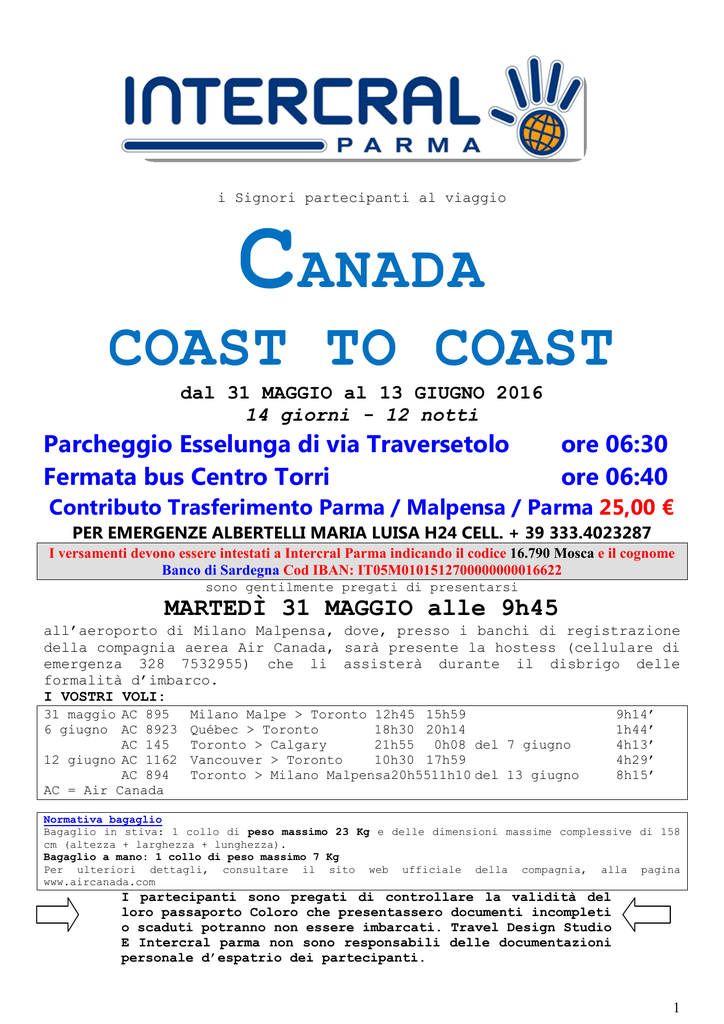 INTERCRAL
PARMA

i Signori partecipanti al viaggio

CANADA

COAST TO COAST

dal 31 MAGGIO al 13 GIUGNO 2016
14 giorni - 12 notti

Parcheggio Esselunga di via Traversetolo ore 06:30
Fermata bus Centro Torri ore 06:40
Contributo Trasferimento Parma / Malpensa / Parma 25,00 €
PER EMERGENZE ALBERTELLI MARIA LUISA H24 CELL. + 39 333.4023287

I versamenti devono essere intestati a Intercral Parma indicando il codice 16.790 Mosca e il cognome Banco di Sardegna Cod IBAN: IT05M0101512700000000016622

sono gentilmente pregati di presentarsi
MARTEDÌ 31 MAGGIO alle 9h45
all'aeroporto di Milano Malpensa, dove, presso i banchi di registrazione della compagnia aerea Air Canada, sarà presente la hostess (cellulare di emergenza 328 7532955) che li assisterà durante il disbrigo delle formalità d'imbarco.
I VOSTRI VOLI:

| | | | | | | |
|---|---|---|---|---|---|---|
| 31 maggio | AC 895 | Milano Malpe > Toronto | 12h45 | 15h59 | | 9h14' |
| 6 giugno | AC 8923 | Québec > Toronto | 18h30 | 20h14 | | 1h44' |
| | AC 145 | Toronto > Calgary | 21h55 | 0h08 | del 7 giugno | 4h13' |
| 12 giugno | AC 1162 | Vancouver > Toronto | 10h30 | 17h59 | | 4h29' |
| | AC 894 | Toronto > Milano Malpensa | 20h55 | 11h10 | del 13 giugno | 8h15' |

AC = Air Canada

Normativa bagaglio
Bagaglio in stiva: 1 collo di peso massimo 23 Kg e delle dimensioni massime complessive di 158 cm (altezza + larghezza + lunghezza).
Bagaglio a mano: 1 collo di peso massimo 7 Kg
Per ulteriori dettagli, consultare il sito web ufficiale della compagnia, alla pagina www.aircanada.com

I partecipanti sono pregati di controllare la validità del loro passaporto Coloro che presentassero documenti incompleti o scaduti potranno non essere imbarcati. Travel Design Studio E Intercral parma non sono responsabili delle documentazioni personale d'espatrio dei partecipanti.

1